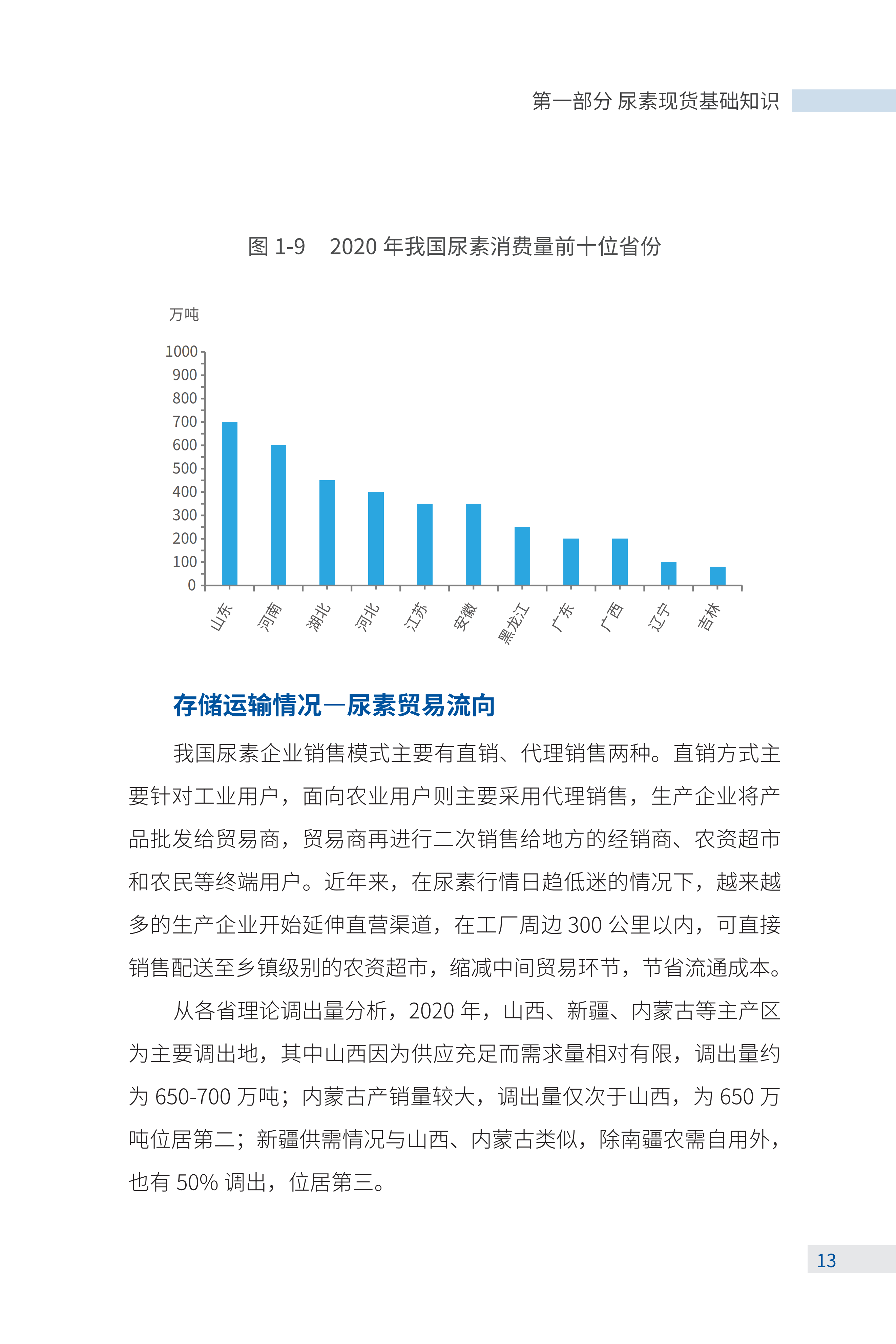 第一部分 尿素现货基础知识

图 1-9　2020 年我国尿素消费量前十位省份

万吨

1000
900
800
700
600
500
400
300
200
100
0

山东 河南 湖北 河北 江苏 安徽 黑龙江 广东 广西 辽宁 吉林

存储运输情况—尿素贸易流向

我国尿素企业销售模式主要有直销、代理销售两种。直销方式主要针对工业用户，面向农业用户则主要采用代理销售，生产企业将产品批发给贸易商，贸易商再进行二次销售给地方的经销商、农资超市和农民等终端用户。近年来，在尿素行情日趋低迷的情况下，越来越多的生产企业开始延伸直营渠道，在工厂周边 300 公里以内，可直接销售配送至乡镇级别的农资超市，缩减中间贸易环节，节省流通成本。

从各省理论调出量分析，2020 年，山西、新疆、内蒙古等主产区为主要调出地，其中山西因为供应充足而需求量相对有限，调出量约为 650-700 万吨；内蒙古产销量较大，调出量仅次于山西，为 650 万吨位居第二；新疆供需情况与山西、内蒙古类似，除南疆农需自用外，也有 50% 调出，位居第三。

13